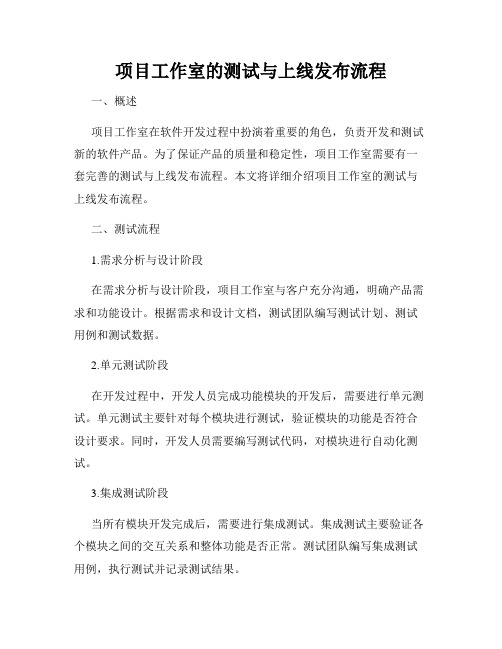 项目工作室的测试与上线发布流程

一、概述

项目工作室在软件开发过程中扮演着重要的角色，负责开发和测试新的软件产品。为了保证产品的质量和稳定性，项目工作室需要有一套完善的测试与上线发布流程。本文将详细介绍项目工作室的测试与上线发布流程。

二、测试流程

1.需求分析与设计阶段

在需求分析与设计阶段，项目工作室与客户充分沟通，明确产品需求和功能设计。根据需求和设计文档，测试团队编写测试计划、测试用例和测试数据。

2.单元测试阶段

在开发过程中，开发人员完成功能模块的开发后，需要进行单元测试。单元测试主要针对每个模块进行测试，验证模块的功能是否符合设计要求。同时，开发人员需要编写测试代码，对模块进行自动化测试。

3.集成测试阶段

当所有模块开发完成后，需要进行集成测试。集成测试主要验证各个模块之间的交互关系和整体功能是否正常。测试团队编写集成测试用例，执行测试并记录测试结果。